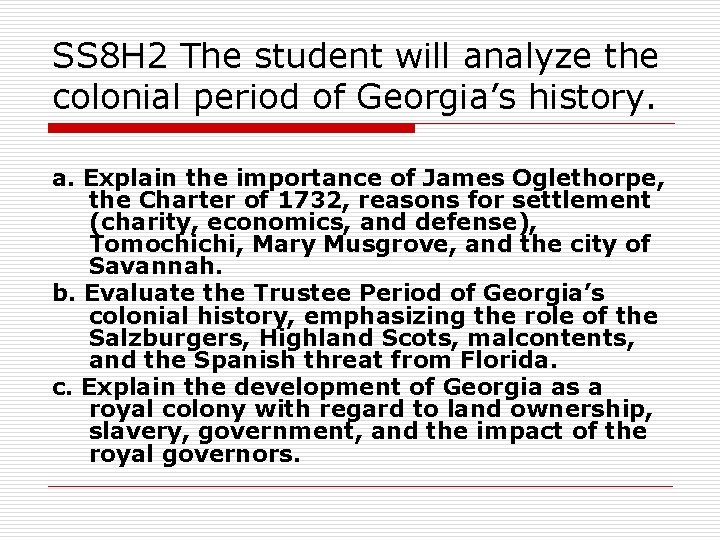 SS8H2 The student will analyze the colonial period of Georgia's history.

a. Explain the importance of James Oglethorpe, the Charter of 1732, reasons for settlement (charity, economics, and defense), Tomochichi, Mary Musgrove, and the city of Savannah.
b. Evaluate the Trustee Period of Georgia's colonial history, emphasizing the role of the Salzburgers, Highland Scots, malcontents, and the Spanish threat from Florida.
c. Explain the development of Georgia as a royal colony with regard to land ownership, slavery, government, and the impact of the royal governors.